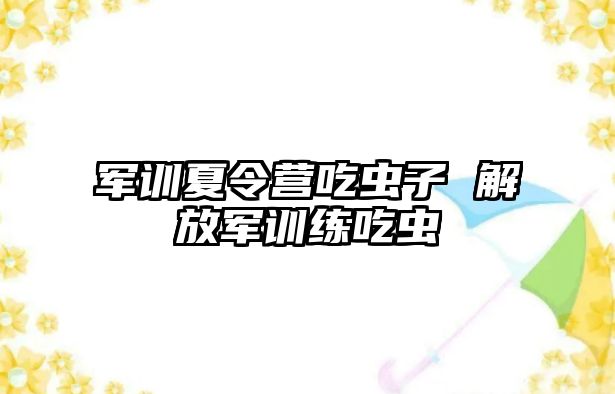 军训夏令营吃虫子 解放军训练吃虫